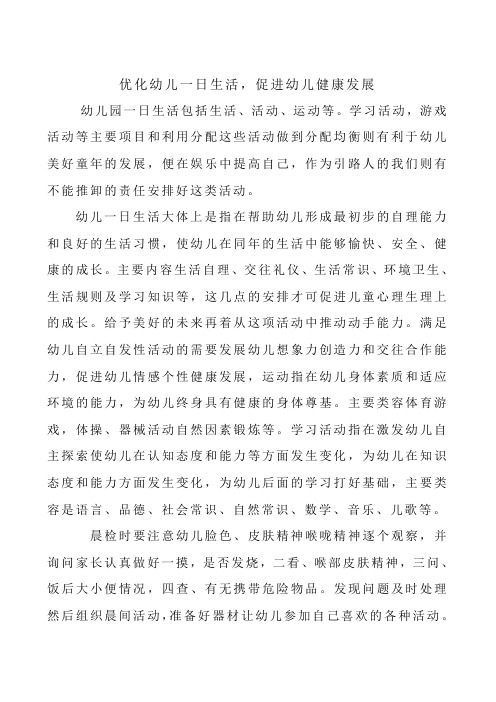 优化幼儿一日生活，促进幼儿健康发展

幼儿园一日生活包括生活、活动、运动等。学习活动，游戏活动等主要项目和利用分配这些活动做到分配均衡则有利于幼儿美好童年的发展，便在娱乐中提高自己，作为引路人的我们则有不能推卸的责任安排好这类活动。

幼儿一日生活大体上是指在帮助幼儿形成最初步的自理能力和良好的生活习惯，使幼儿在同年的生活中能够愉快、安全、健康的成长。主要内容生活自理、交往礼仪、生活常识、环境卫生、生活规则及学习知识等，这几点的安排才可促进儿童心理生理上的成长。给予美好的未来再着从这项活动中推动动手能力。满足幼儿自立自发性活动的需要发展幼儿想象力创造力和交往合作能力，促进幼儿情感个性健康发展，运动指在幼儿身体素质和适应环境的能力，为幼儿终身具有健康的身体尊基。主要类容体育游戏，体操、器械活动自然因素锻炼等。学习活动指在激发幼儿自主探索使幼儿在认知态度和能力等方面发生变化，为幼儿在知识态度和能力方面发生变化，为幼儿后面的学习打好基础，主要类容是语言、品德、社会常识、自然常识、数学、音乐、儿歌等。

晨检时要注意幼儿脸色、皮肤精神喉咙精神逐个观察，并询问家长认真做好一摸，是否发烧，二看、喉部皮肤精神，三问、饭后大小便情况，四查、有无携带危险物品。发现问题及时处理然后组织晨间活动，准备好器材让幼儿参加自己喜欢的各种活动。